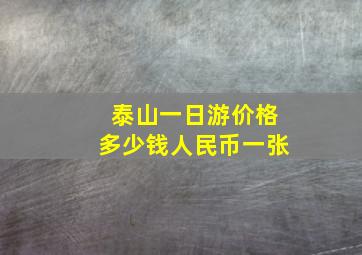 泰山一日游价格
多少钱人民币一张